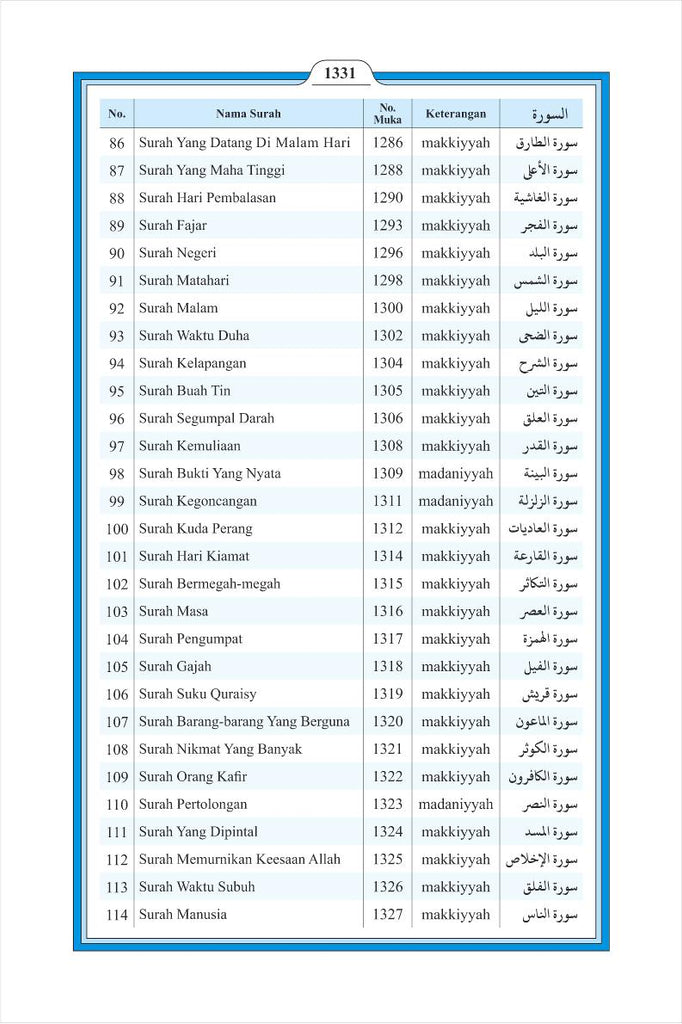 1331

| No. | Nama Surah | No. Muka | Keterangan | السورة |
|---|---|---|---|---|
| 86 | Surah Yang Datang Di Malam Hari | 1286 | makkiyyah | سورة الطارق |
| 87 | Surah Yang Maha Tinggi | 1288 | makkiyyah | سورة الأعلى |
| 88 | Surah Hari Pembalasan | 1290 | makkiyyah | سورة الغاشية |
| 89 | Surah Fajar | 1293 | makkiyyah | سورة الفجر |
| 90 | Surah Negeri | 1296 | makkiyyah | سورة البلد |
| 91 | Surah Matahari | 1298 | makkiyyah | سورة الشمس |
| 92 | Surah Malam | 1300 | makkiyyah | سورة الليل |
| 93 | Surah Waktu Duha | 1302 | makkiyyah | سورة الضحى |
| 94 | Surah Kelapangan | 1304 | makkiyyah | سورة الشرح |
| 95 | Surah Buah Tin | 1305 | makkiyyah | سورة التين |
| 96 | Surah Segumpal Darah | 1306 | makkiyyah | سورة العلق |
| 97 | Surah Kemuliaan | 1308 | makkiyyah | سورة القدر |
| 98 | Surah Bukti Yang Nyata | 1309 | madaniyyah | سورة البينة |
| 99 | Surah Kegoncangan | 1311 | madaniyyah | سورة الزلزلة |
| 100 | Surah Kuda Perang | 1312 | makkiyyah | سورة العاديات |
| 101 | Surah Hari Kiamat | 1314 | makkiyyah | سورة القارعة |
| 102 | Surah Bermegah-megah | 1315 | makkiyyah | سورة التكاثر |
| 103 | Surah Masa | 1316 | makkiyyah | سورة العصر |
| 104 | Surah Pengumpat | 1317 | makkiyyah | سورة الهمزة |
| 105 | Surah Gajah | 1318 | makkiyyah | سورة الفيل |
| 106 | Surah Suku Quraisy | 1319 | makkiyyah | سورة قريش |
| 107 | Surah Barang-barang Yang Berguna | 1320 | makkiyyah | سورة الماعون |
| 108 | Surah Nikmat Yang Banyak | 1321 | makkiyyah | سورة الكوثر |
| 109 | Surah Orang Kafir | 1322 | makkiyyah | سورة الكافرون |
| 110 | Surah Pertolongan | 1323 | madaniyyah | سورة النصر |
| 111 | Surah Yang Dipintal | 1324 | makkiyyah | سورة المسد |
| 112 | Surah Memurnikan Keesaan Allah | 1325 | makkiyyah | سورة الإخلاص |
| 113 | Surah Waktu Subuh | 1326 | makkiyyah | سورة الفلق |
| 114 | Surah Manusia | 1327 | makkiyyah | سورة الناس |